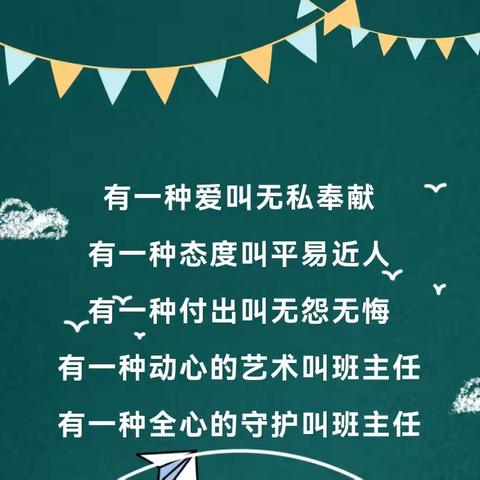 有一种爱叫无私奉献

有一种态度叫平易近人

有一种付出叫无怨无悔

有一种动心的艺术叫班主任

有一种全心的守护叫班主任